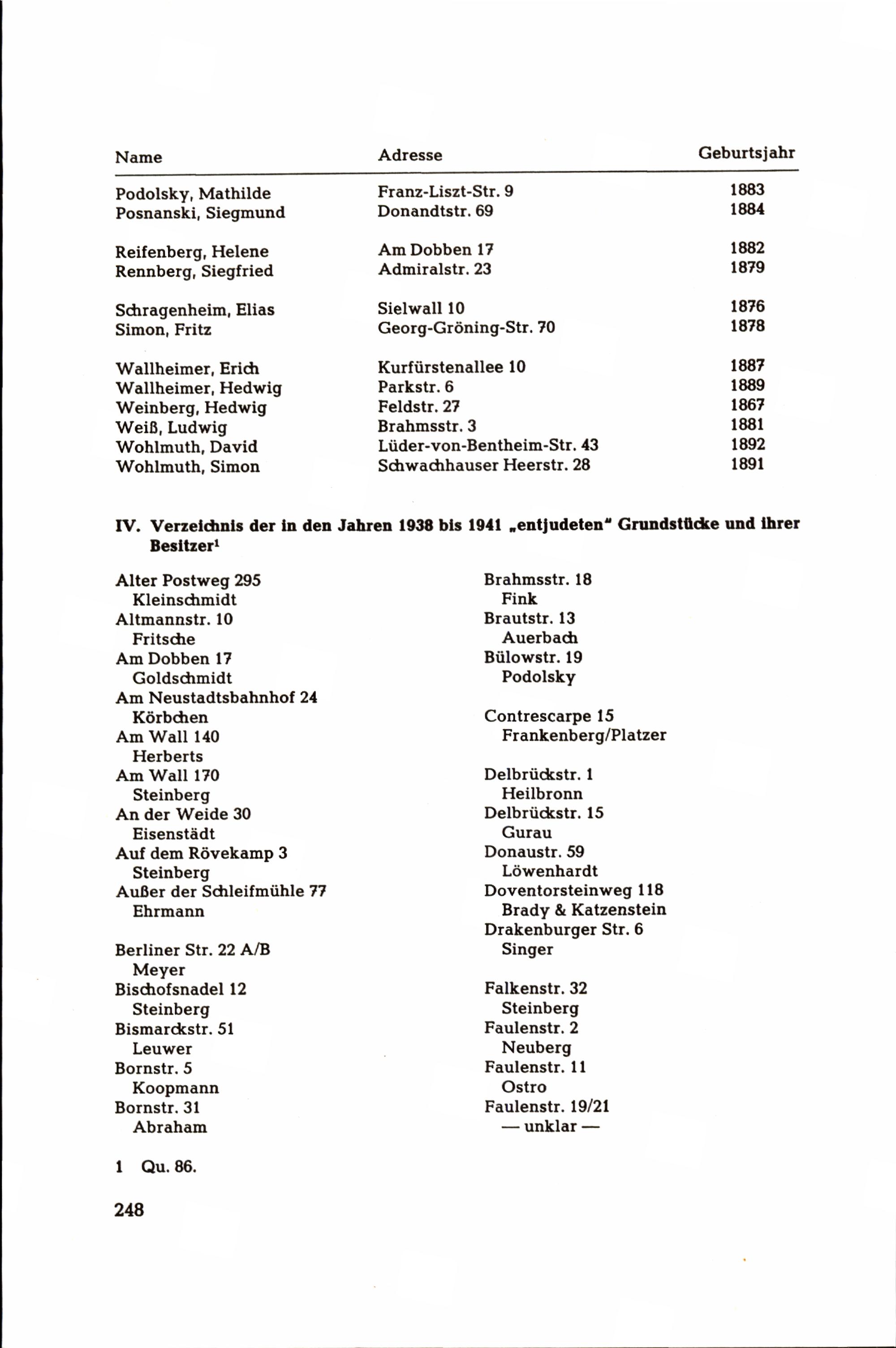 | Name | Adresse | Geburtsjahr |
|---|---|---|
| Podolsky, Mathilde | Franz-Liszt-Str. 9 | 1883 |
| Posnanski, Siegmund | Donandtstr. 69 | 1884 |
| Reifenberg, Helene | Am Dobben 17 | 1882 |
| Rennberg, Siegfried | Admiralstr. 23 | 1879 |
| Schragenheim, Elias | Sielwall 10 | 1876 |
| Simon, Fritz | Georg-Gröning-Str. 70 | 1878 |
| Wallheimer, Erich | Kurfürstenallee 10 | 1887 |
| Wallheimer, Hedwig | Parkstr. 6 | 1889 |
| Weinberg, Hedwig | Feldstr. 27 | 1867 |
| Weiß, Ludwig | Brahmsstr. 3 | 1881 |
| Wohlmuth, David | Lüder-von-Bentheim-Str. 43 | 1892 |
| Wohlmuth, Simon | Schwachhauser Heerstr. 28 | 1891 |

IV. Verzeichnis der in den Jahren 1938 bis 1941 „entjudeten" Grundstücke und ihrer Besitzer$^1$

Alter Postweg 295
Kleinschmidt
Altmannstr. 10
Fritsche
Am Dobben 17
Goldschmidt
Am Neustadtsbahnhof 24
Körbchen
Am Wall 140
Herberts
Am Wall 170
Steinberg
An der Weide 30
Eisenstädt
Auf dem Rövekamp 3
Steinberg
Außer der Schleifmühle 77
Ehrmann

Berliner Str. 22 A/B
Meyer
Bischofsnadel 12
Steinberg
Bismarckstr. 51
Leuwer
Bornstr. 5
Koopmann
Bornstr. 31
Abraham

Brahmsstr. 18
Fink
Brautstr. 13
Auerbach
Bülowstr. 19
Podolsky

Contrescarpe 15
Frankenberg/Platzer

Delbrückstr. 1
Heilbronn
Delbrückstr. 15
Gurau
Donaustr. 59
Löwenhardt
Doventorsteinweg 118
Brady & Katzenstein
Drakenburger Str. 6
Singer

Falkenstr. 32
Steinberg
Faulenstr. 2
Neuberg
Faulenstr. 11
Ostro
Faulenstr. 19/21
— unklar —

1 Qu. 86.

248